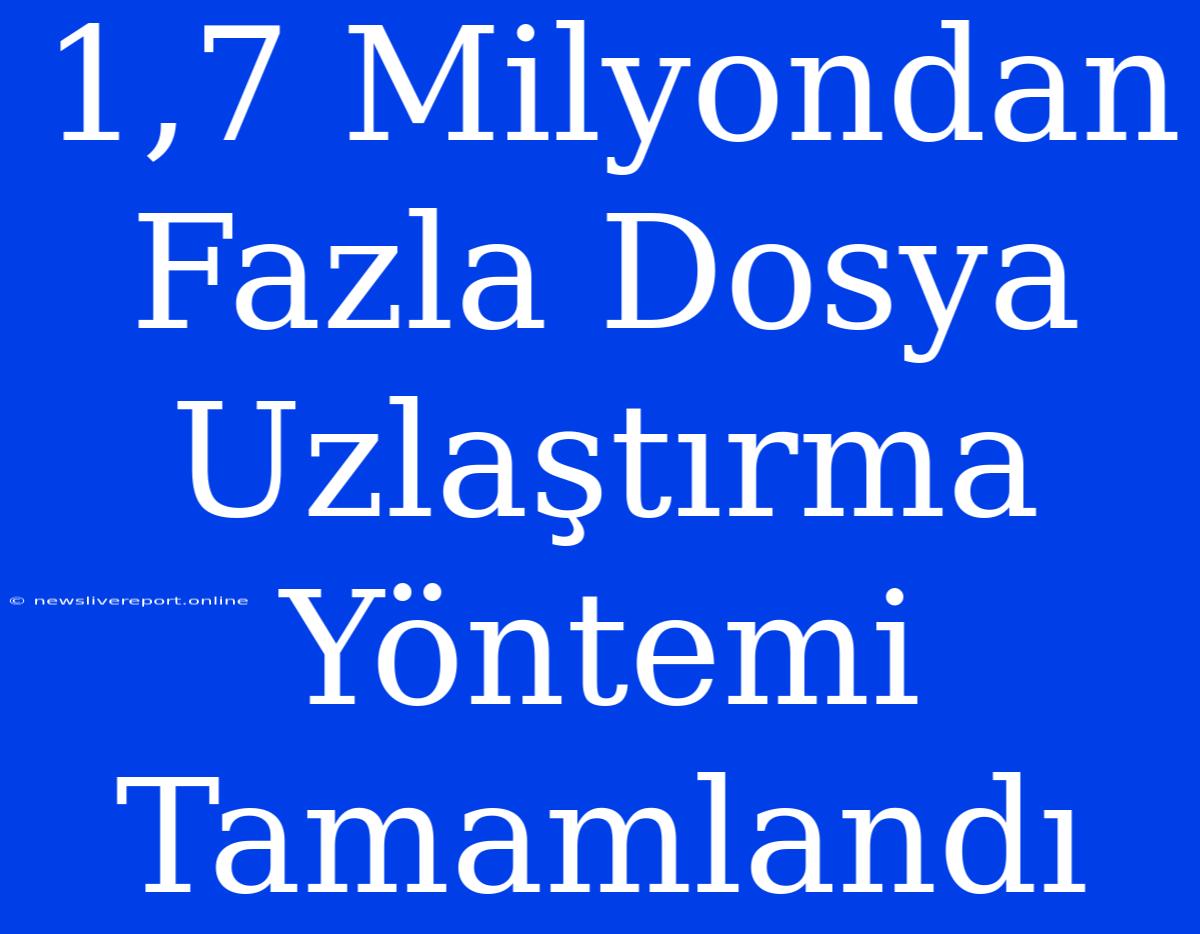 1,7 Milyondan Fazla Dosya Uzlaştırma Yöntemi Tamamlandı

© newslivereport.online